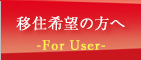 移住希望の方へ

-For User-